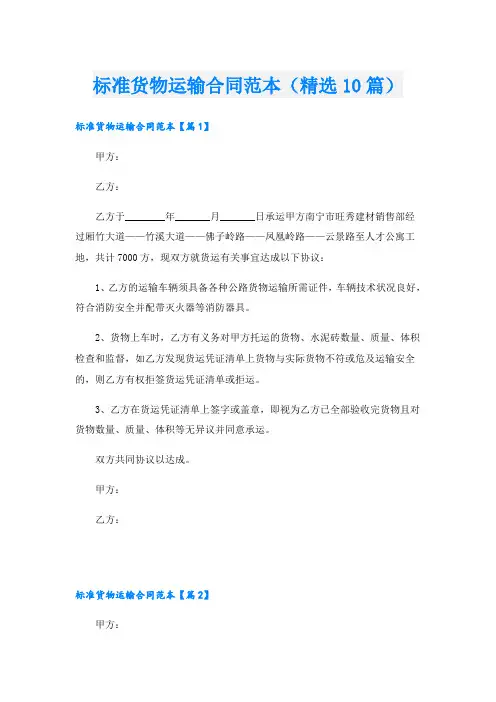 标准货物运输合同范本（精选10篇）

标准货物运输合同范本【篇1】

甲方：

乙方：

乙方于________年______月______日承运甲方南宁市旺秀建材销售部经过厢竹大道——竹溪大道——佛子岭路——凤凰岭路——云景路至人才公寓工地，共计7000方，现双方就货运有关事宜达成以下协议：

1、乙方的运输车辆须具备各种公路货物运输所需证件，车辆技术状况良好，符合消防安全并配带灭火器等消防器具。

2、货物上车时，乙方有义务对甲方托运的货物、水泥砖数量、质量、体积检查和监督，如乙方发现货运凭证清单上货物与实际货物不符或危及运输安全的，则乙方有权拒签货运凭证清单或拒运。

3、乙方在货运凭证清单上签字或盖章，即视为乙方已全部验收完货物且对货物数量、质量、体积等无异议并同意承运。

双方共同协议以达成。

甲方：

乙方：

标准货物运输合同范本【篇2】

甲方：